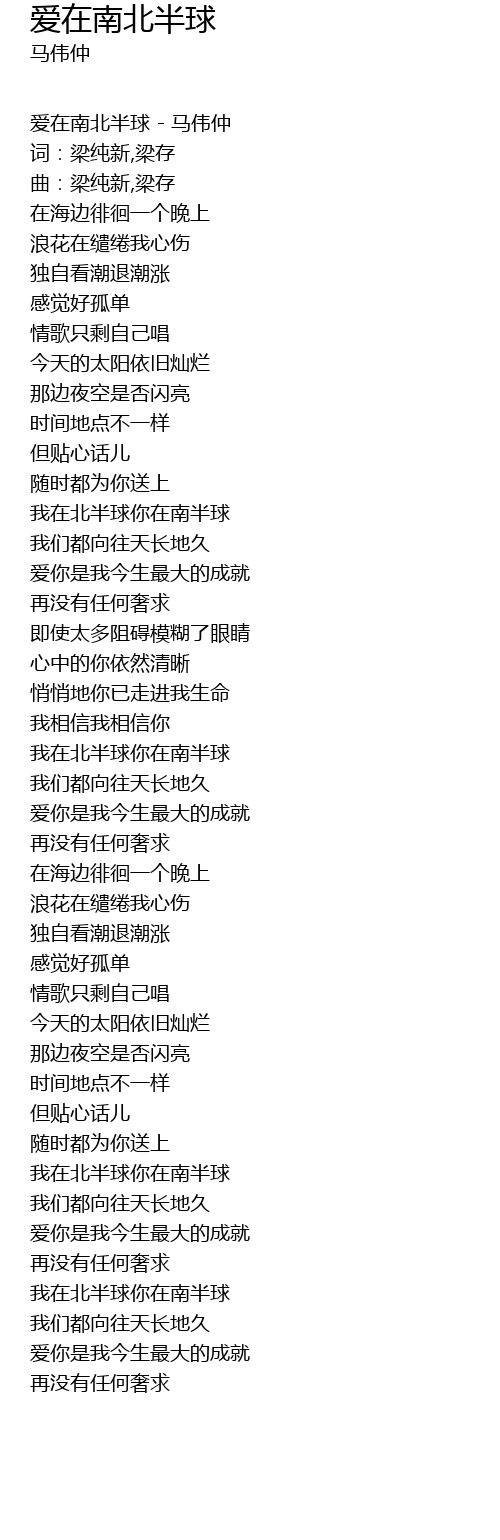 爱在南北半球
马伟仲

爱在南北半球 - 马伟仲
词：梁纯新,梁存
曲：梁纯新,梁存
在海边徘徊一个晚上
浪花在缱绻我心伤
独自看潮退潮涨
感觉好孤单
情歌只剩自己唱
今天的太阳依旧灿烂
那边夜空是否闪亮
时间地点不一样
但贴心话儿
随时都为你送上
我在北半球你在南半球
我们都向往天长地久
爱你是我今生最大的成就
再没有任何奢求
即使太多阻碍模糊了眼睛
心中的你依然清晰
悄悄地你已走进我生命
我相信我相信你
我在北半球你在南半球
我们都向往天长地久
爱你是我今生最大的成就
再没有任何奢求
在海边徘徊一个晚上
浪花在缱绻我心伤
独自看潮退潮涨
感觉好孤单
情歌只剩自己唱
今天的太阳依旧灿烂
那边夜空是否闪亮
时间地点不一样
但贴心话儿
随时都为你送上
我在北半球你在南半球
我们都向往天长地久
爱你是我今生最大的成就
再没有任何奢求
我在北半球你在南半球
我们都向往天长地久
爱你是我今生最大的成就
再没有任何奢求